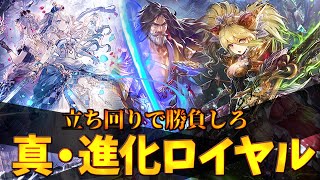 立ち回りで勝負しろ

真・進化ロイヤル